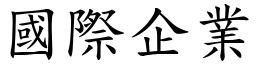 國際企業